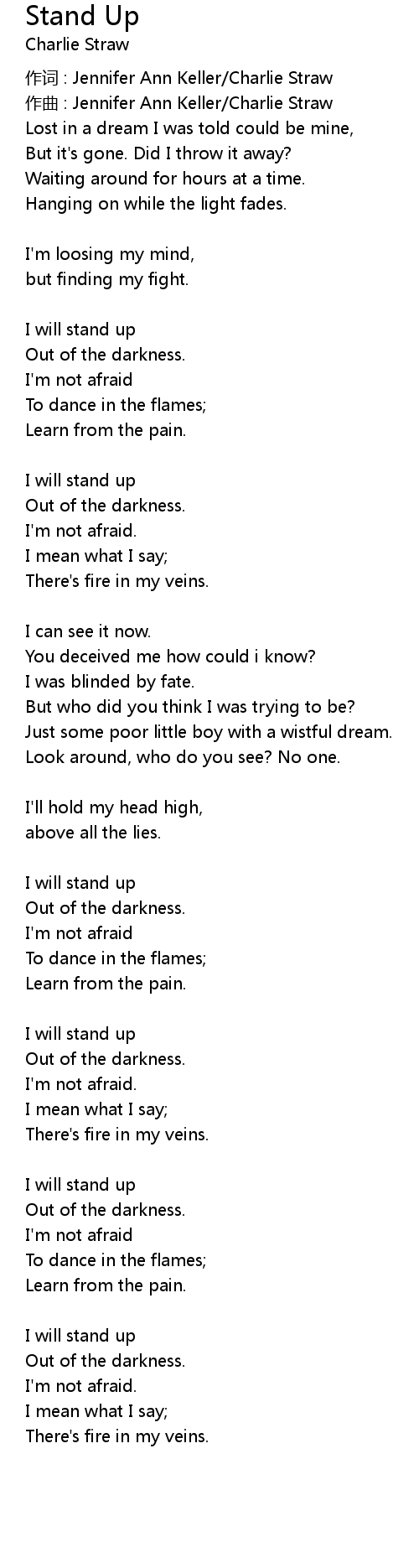 Stand Up
Charlie Straw

作词 : Jennifer Ann Keller/Charlie Straw
作曲 : Jennifer Ann Keller/Charlie Straw
Lost in a dream I was told could be mine,
But it's gone. Did I throw it away?
Waiting around for hours at a time.
Hanging on while the light fades.

I'm loosing my mind,
but finding my fight.

I will stand up
Out of the darkness.
I'm not afraid
To dance in the flames;
Learn from the pain.

I will stand up
Out of the darkness.
I'm not afraid.
I mean what I say;
There's fire in my veins.

I can see it now.
You deceived me how could i know?
I was blinded by fate.
But who did you think I was trying to be?
Just some poor little boy with a wistful dream.
Look around, who do you see? No one.

I'll hold my head high,
above all the lies.

I will stand up
Out of the darkness.
I'm not afraid
To dance in the flames;
Learn from the pain.

I will stand up
Out of the darkness.
I'm not afraid.
I mean what I say;
There's fire in my veins.

I will stand up
Out of the darkness.
I'm not afraid
To dance in the flames;
Learn from the pain.

I will stand up
Out of the darkness.
I'm not afraid.
I mean what I say;
There's fire in my veins.